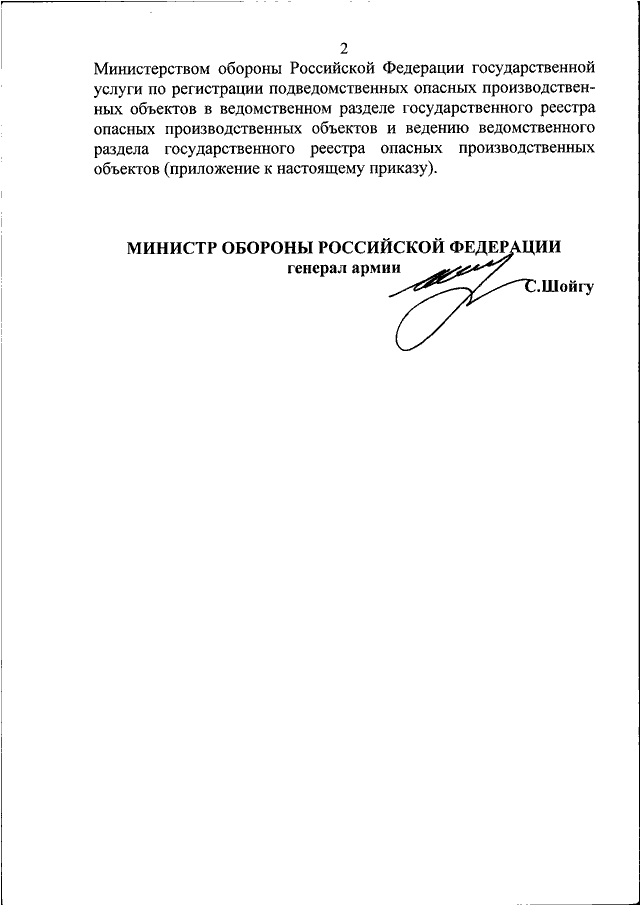 2

Министерством обороны Российской Федерации государственной услуги по регистрации подведомственных опасных производственных объектов в ведомственном разделе государственного реестра опасных производственных объектов и ведению ведомственного раздела государственного реестра опасных производственных объектов (приложение к настоящему приказу).

МИНИСТР ОБОРОНЫ РОССИЙСКОЙ ФЕДЕРАЦИИ
генерал армии
С.Шойгу